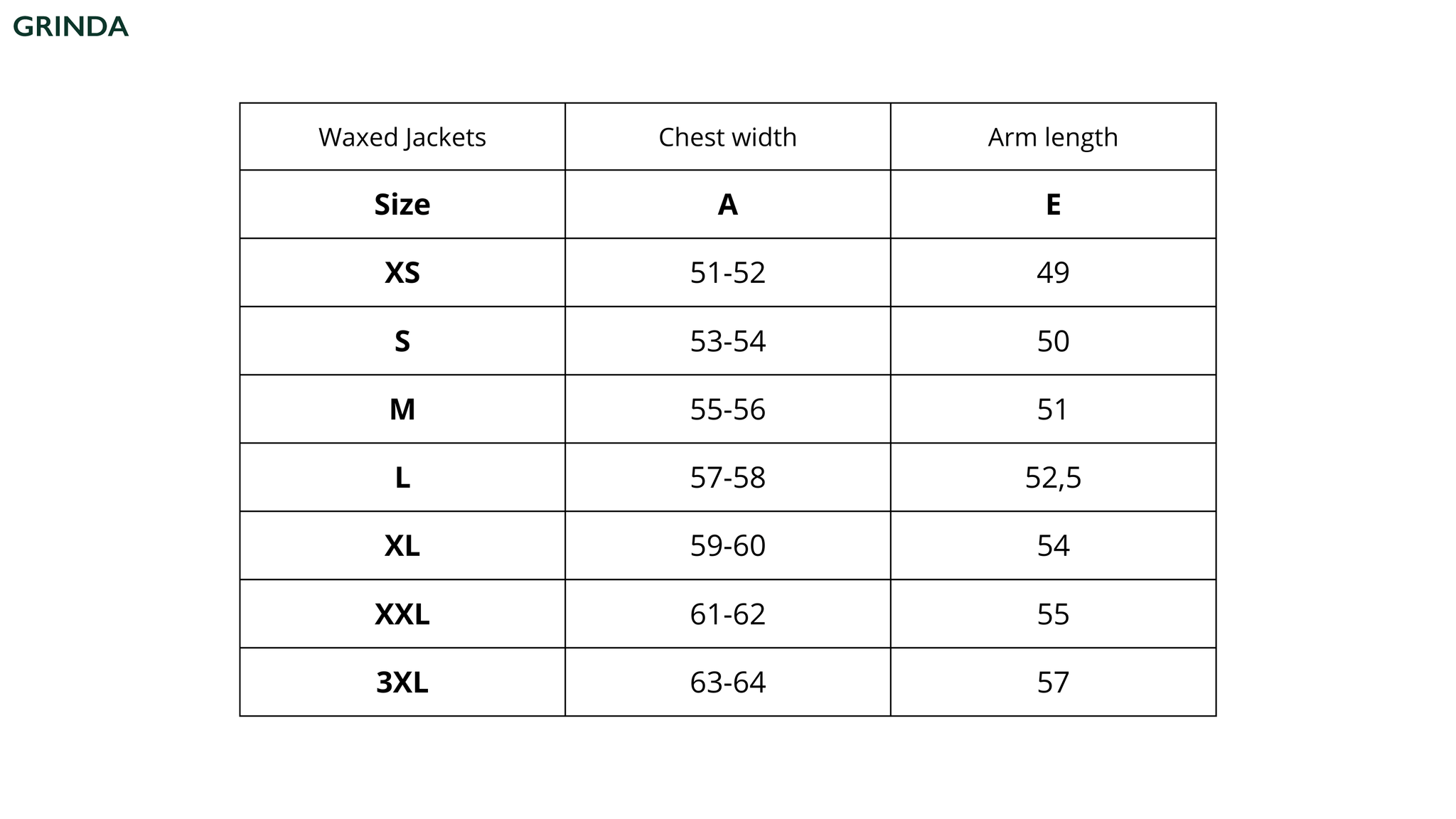 GRINDA

| Waxed Jackets | Chest width | Arm length |
|---|---|---|
| Size | A | E |
| XS | 51-52 | 49 |
| S | 53-54 | 50 |
| M | 55-56 | 51 |
| L | 57-58 | 52,5 |
| XL | 59-60 | 54 |
| XXL | 61-62 | 55 |
| 3XL | 63-64 | 57 |